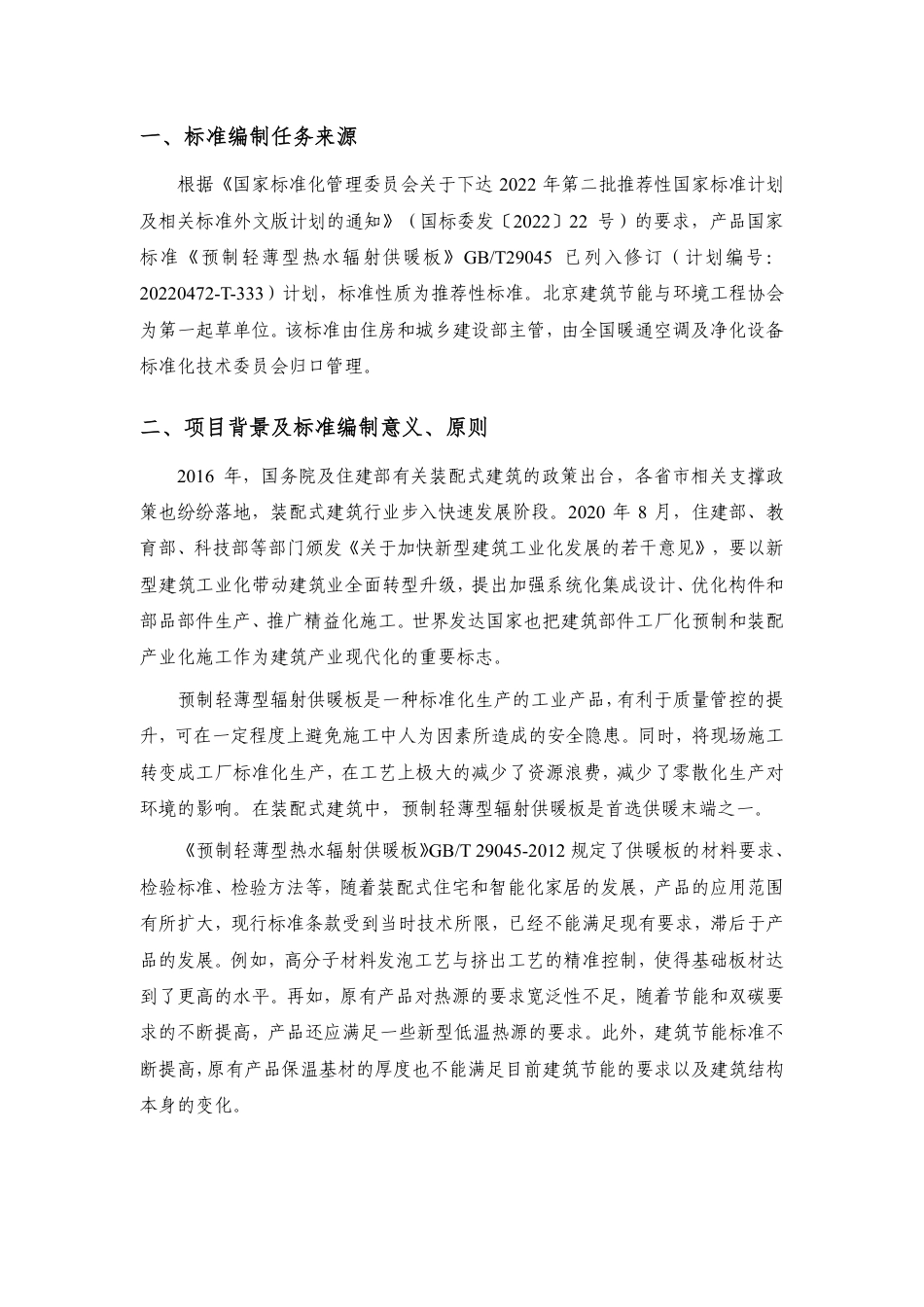 一、标准编制任务来源

根据《国家标准化管理委员会关于下达 2022 年第二批推荐性国家标准计划及相关标准外文版计划的通知》（国标委发〔2022〕22 号）的要求，产品国家标准《预制轻薄型热水辐射供暖板》GB/T29045 已列入修订（计划编号：20220472-T-333）计划，标准性质为推荐性标准。北京建筑节能与环境工程协会为第一起草单位。该标准由住房和城乡建设部主管，由全国暖通空调及净化设备标准化技术委员会归口管理。

二、项目背景及标准编制意义、原则

2016 年，国务院及住建部有关装配式建筑的政策出台，各省市相关支撑政策也纷纷落地，装配式建筑行业步入快速发展阶段。2020 年 8 月，住建部、教育部、科技部等部门颁发《关于加快新型建筑工业化发展的若干意见》，要以新型建筑工业化带动建筑业全面转型升级，提出加强系统化集成设计、优化构件和部品部件生产、推广精益化施工。世界发达国家也把建筑部件工厂化预制和装配产业化施工作为建筑产业现代化的重要标志。

预制轻薄型辐射供暖板是一种标准化生产的工业产品，有利于质量管控的提升，可在一定程度上避免施工中人为因素所造成的安全隐患。同时，将现场施工转变成工厂标准化生产，在工艺上极大的减少了资源浪费，减少了零散化生产对环境的影响。在装配式建筑中，预制轻薄型辐射供暖板是首选供暖末端之一。

《预制轻薄型热水辐射供暖板》GB/T 29045-2012 规定了供暖板的材料要求、检验标准、检验方法等，随着装配式住宅和智能化家居的发展，产品的应用范围有所扩大，现行标准条款受到当时技术所限，已经不能满足现有要求，滞后于产品的发展。例如，高分子材料发泡工艺与挤出工艺的精准控制，使得基础板材达到了更高的水平。再如，原有产品对热源的要求宽泛性不足，随着节能和双碳要求的不断提高，产品还应满足一些新型低温热源的要求。此外，建筑节能标准不断提高，原有产品保温基材的厚度也不能满足目前建筑节能的要求以及建筑结构本身的变化。